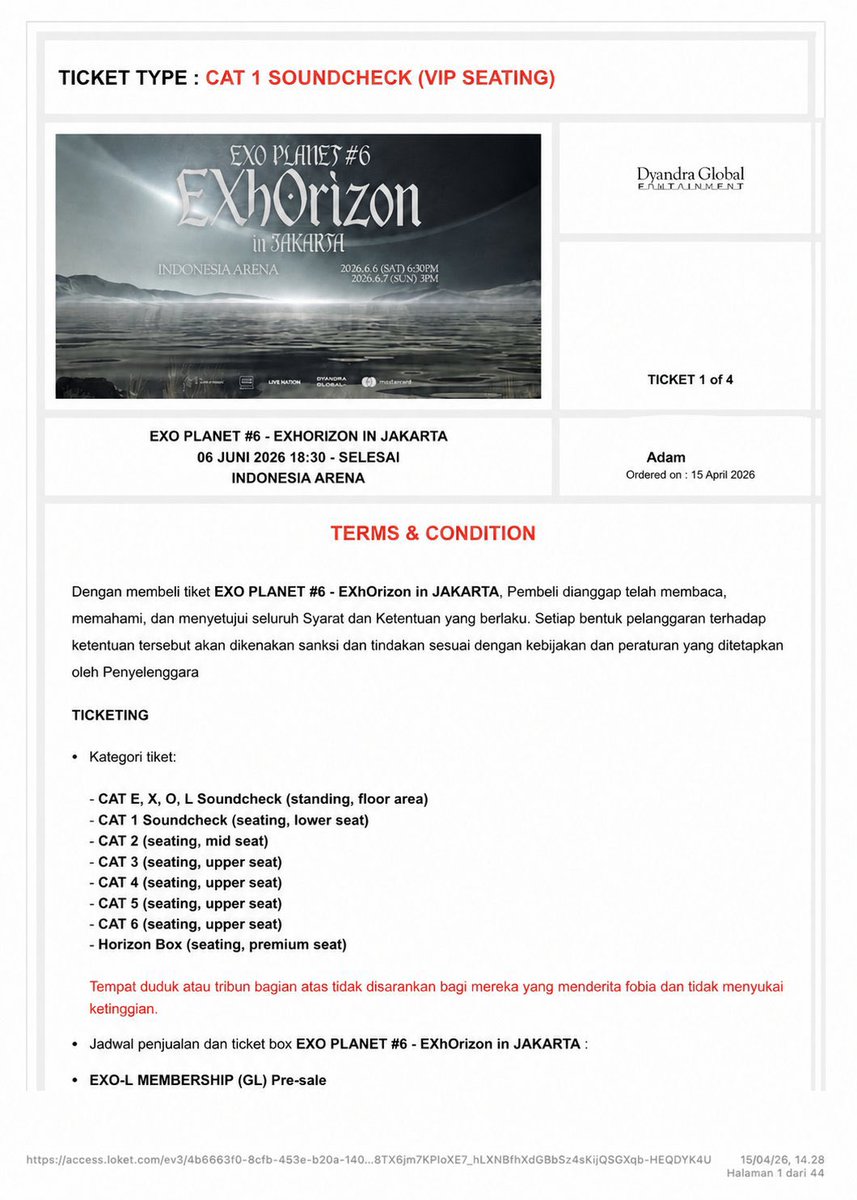 TICKET TYPE : CAT 1 SOUNDCHECK (VIP SEATING)

EXO PLANET #6
EXhOrizon
in JAKARTA
INDONESIA ARENA
2026.6.6 (SAT) 6:30PM
2026.6.7 (SUN) 3PM

LIVE NATION DYANDRA GLOBAL mastercard

Dyandra Global
ENTERTAINMENT

TICKET 1 of 4

EXO PLANET #6 - EXHORIZON IN JAKARTA
06 JUNI 2026 18:30 - SELESAI
INDONESIA ARENA

Adam
Ordered on : 15 April 2026

TERMS & CONDITION

Dengan membeli tiket EXO PLANET #6 - EXhOrizon in JAKARTA, Pembeli dianggap telah membaca, memahami, dan menyetujui seluruh Syarat dan Ketentuan yang berlaku. Setiap bentuk pelanggaran terhadap ketentuan tersebut akan dikenakan sanksi dan tindakan sesuai dengan kebijakan dan peraturan yang ditetapkan oleh Penyelenggara

TICKETING

• Kategori tiket:

- CAT E, X, O, L Soundcheck (standing, floor area)
- CAT 1 Soundcheck (seating, lower seat)
- CAT 2 (seating, mid seat)
- CAT 3 (seating, upper seat)
- CAT 4 (seating, upper seat)
- CAT 5 (seating, upper seat)
- CAT 6 (seating, upper seat)
- Horizon Box (seating, premium seat)

Tempat duduk atau tribun bagian atas tidak disarankan bagi mereka yang menderita fobia dan tidak menyukai ketinggian.

• Jadwal penjualan dan ticket box EXO PLANET #6 - EXhOrizon in JAKARTA :

• EXO-L MEMBERSHIP (GL) Pre-sale

https://access.loket.com/ev3/4b6663f0-8cfb-453e-b20a-140...8TX6jm7KPIoXE7_hLXNBfhXdGBbSz4sKijQSGXqb-HEQDYK4U 15/04/26, 14.28
Halaman 1 dari 44